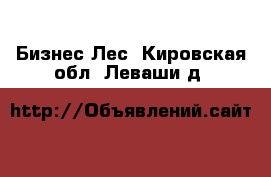 Бизнес Лес  Кировская обл  Леваши д

http://Объявлений.сайт